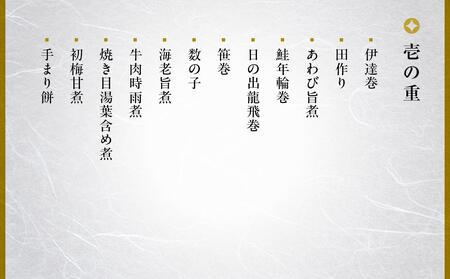 壱の重

伊達巻
田作り
あわび旨煮
鮭年輪巻
日の出龍飛巻
笹巻
数の子
海老旨煮
牛肉時雨煮
焼き目湯葉含め煮
初梅甘煮
手まり餅